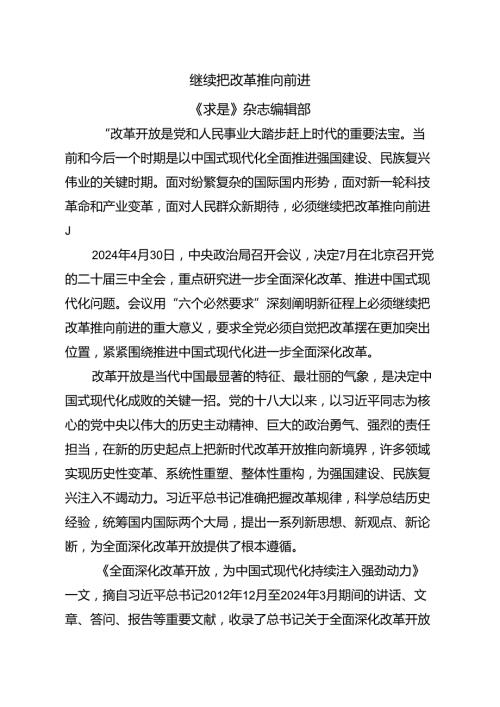 继续把改革推向前进

《求是》杂志编辑部

“改革开放是党和人民事业大踏步赶上时代的重要法宝。当前和今后一个时期是以中国式现代化全面推进强国建设、民族复兴伟业的关键时期。面对纷繁复杂的国际国内形势，面对新一轮科技革命和产业变革，面对人民群众新期待，必须继续把改革推向前进J

2024年4月30日，中央政治局召开会议，决定7月在北京召开党的二十届三中全会，重点研究进一步全面深化改革、推进中国式现代化问题。会议用“六个必然要求”深刻阐明新征程上必须继续把改革推向前进的重大意义，要求全党必须自觉把改革摆在更加突出位置，紧紧围绕推进中国式现代化进一步全面深化改革。

改革开放是当代中国最显著的特征、最壮丽的气象，是决定中国式现代化成败的关键一招。党的十八大以来，以习近平同志为核心的党中央以伟大的历史主动精神、巨大的政治勇气、强烈的责任担当，在新的历史起点上把新时代改革开放推向新境界，许多领域实现历史性变革、系统性重塑、整体性重构，为强国建设、民族复兴注入不竭动力。习近平总书记准确把握改革规律，科学总结历史经验，统筹国内国际两个大局，提出一系列新思想、新观点、新论断，为全面深化改革开放提供了根本遵循。

《全面深化改革开放，为中国式现代化持续注入强劲动力》一文，摘自习近平总书记2012年12月至2024年3月期间的讲话、文章、答问、报告等重要文献，收录了总书记关于全面深化改革开放